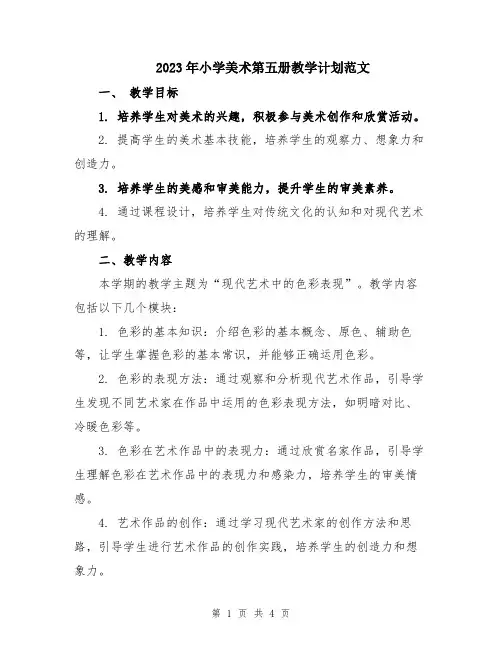 2023年小学美术第五册教学计划范文

一、 教学目标

1. 培养学生对美术的兴趣，积极参与美术创作和欣赏活动。

2. 提高学生的美术基本技能，培养学生的观察力、想象力和创造力。

3. 培养学生的美感和审美能力，提升学生的审美素养。

4. 通过课程设计，培养学生对传统文化的认知和对现代艺术的理解。

二、教学内容

本学期的教学主题为“现代艺术中的色彩表现”。教学内容包括以下几个模块：

1. 色彩的基本知识：介绍色彩的基本概念、原色、辅助色等，让学生掌握色彩的基本常识，并能够正确运用色彩。

2. 色彩的表现方法：通过观察和分析现代艺术作品，引导学生发现不同艺术家在作品中运用的色彩表现方法，如明暗对比、冷暖色彩等。

3. 色彩在艺术作品中的表现力：通过欣赏名家作品，引导学生理解色彩在艺术作品中的表现力和感染力，培养学生的审美情感。

4. 艺术作品的创作：通过学习现代艺术家的创作方法和思路，引导学生进行艺术作品的创作实践，培养学生的创造力和想象力。

第 1 页 共 4 页